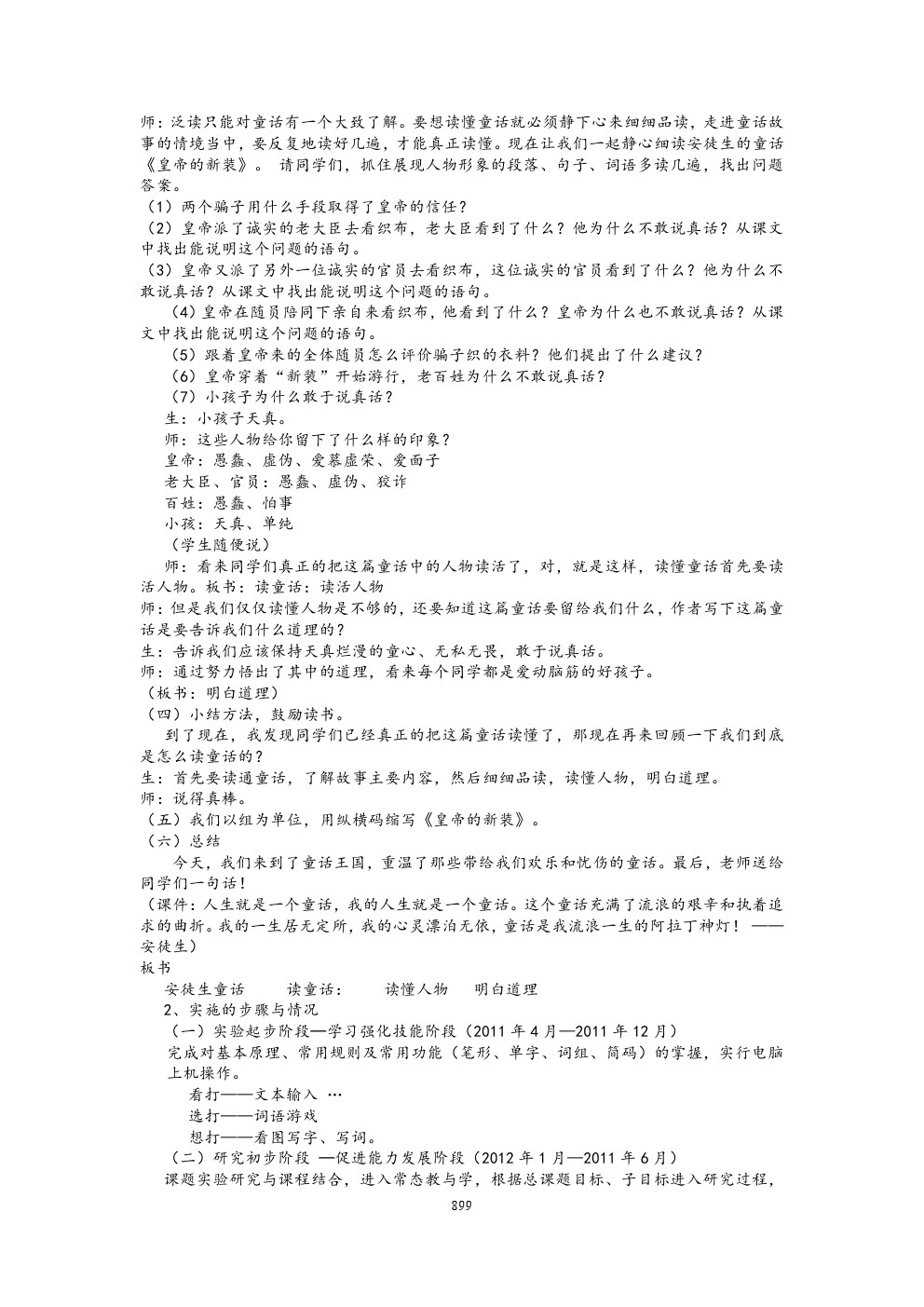 师：泛读只能对童话有一个大致了解。要想读懂童话就必须静下心来细细品读，走进童话故事的情境当中，要反复地读好几遍，才能真正读懂。现在让我们一起静心细读安徒生的童话《皇帝的新装》。 请同学们，抓住展现人物形象的段落、句子、词语多读几遍，找出问题答案。
（1）两个骗子用什么手段取得了皇帝的信任？
（2）皇帝派了诚实的老大臣去看织布，老大臣看到了什么？他为什么不敢说真话？从课文中找出能说明这个问题的语句。
（3）皇帝又派了另外一位诚实的官员去看织布，这位诚实的官员看到了什么？他为什么不敢说真话？从课文中找出能说明这个问题的语句。
（4）皇帝在随员陪同下亲自来看织布，他看到了什么？皇帝为什么也不敢说真话？从课文中找出能说明这个问题的语句。
（5）跟着皇帝来的全体随员怎么评价骗子织的衣料？他们提出了什么建议？
（6）皇帝穿着“新装”开始游行，老百姓为什么不敢说真话？
（7）小孩子为什么敢于说真话？
生：小孩子天真。
师：这些人物给你留下了什么样的印象？
皇帝：愚蠢、虚伪、爱慕虚荣、爱面子
老大臣、官员：愚蠢、虚伪、狡诈
百姓：愚蠢、怕事
小孩：天真、单纯
（学生随便说）
师：看来同学们真正的把这篇童话中的人物读活了，对，就是这样，读懂童话首先要读活人物。板书：读童话：读活人物
师：但是我们仅仅读懂人物是不够的，还要知道这篇童话要留给我们什么，作者写下这篇童话是要告诉我们什么道理的？
生：告诉我们应该保持天真烂漫的童心、无私无畏，敢于说真话。
师：通过努力悟出了其中的道理，看来每个同学都是爱动脑筋的好孩子。
（板书：明白道理）
（四）小结方法，鼓励读书。
到了现在，我发现同学们已经真正的把这篇童话读懂了，那现在再来回顾一下我们到底是怎么读童话的？
生：首先要读通童话，了解故事主要内容，然后细细品读，读懂人物，明白道理。
师：说得真棒。
（五）我们以组为单位，用纵横码缩写《皇帝的新装》。
（六）总结
今天，我们来到了童话王国，重温了那些带给我们欢乐和忧伤的童话。最后，老师送给同学们一句话！
（课件：人生就是一个童话，我的人生就是一个童话。这个童话充满了流浪的艰辛和执着追求的曲折。我的一生居无定所，我的心灵漂泊无依，童话是我流浪一生的阿拉丁神灯！ ——安徒生）
板书
安徒生童话　　读童话：　　读懂人物　明白道理
2、实施的步骤与情况
（一）实验起步阶段—学习强化技能阶段（2011 年 4 月—2011 年 12 月）
完成对基本原理、常用规则及常用功能（笔形、单字、词组、简码）的掌握，实行电脑上机操作。
看打——文本输入 …
选打——词语游戏
想打——看图写字、写词。
（二）研究初步阶段 —促进能力发展阶段（2012 年 1 月—2011 年 6 月）
课题实验研究与课程结合，进入常态教与学，根据总课题目标、子目标进入研究过程，
899